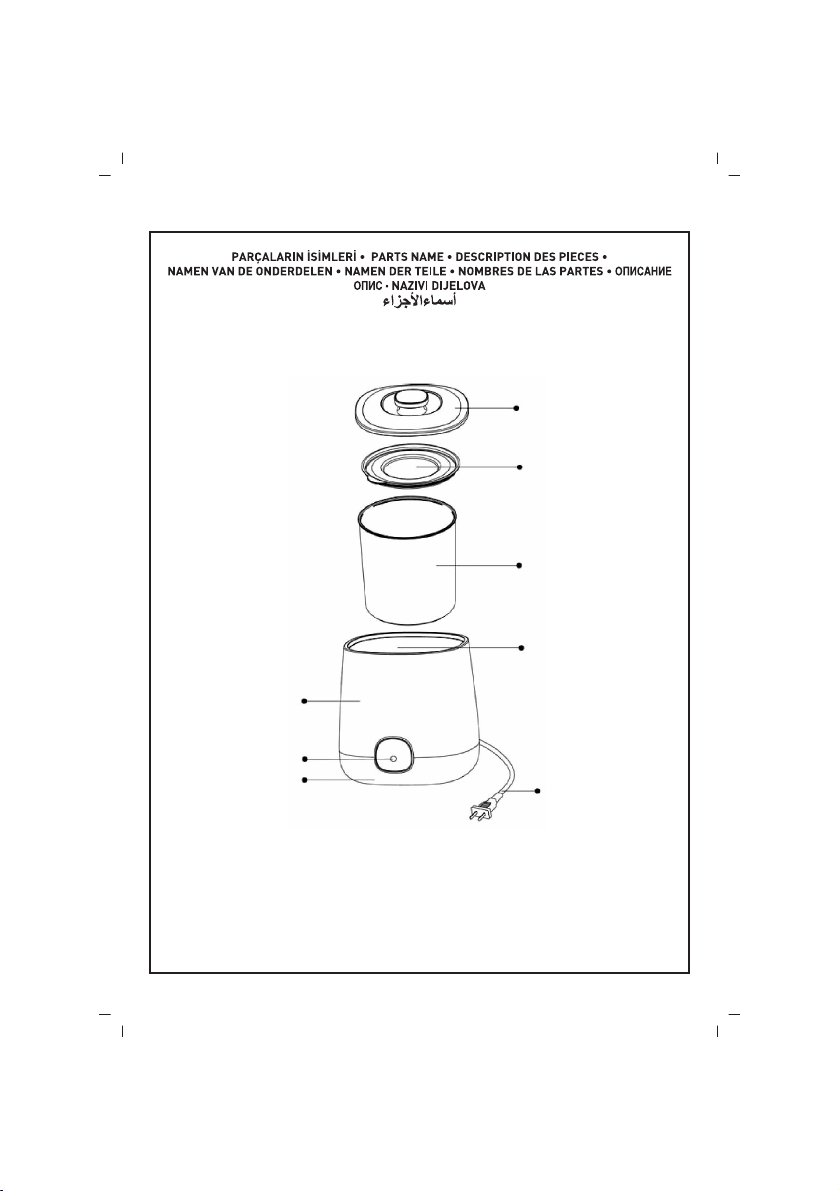 PARÇALARIN İSİMLERİ • PARTS NAME • DESCRIPTION DES PIECES • NAMEN VAN DE ONDERDELEN • NAMEN DER TEILE • NOMBRES DE LAS PARTES • ОПИСАНИЕ ОПИС • NAZIVI DIJELOVA
أسماءالأجزاء